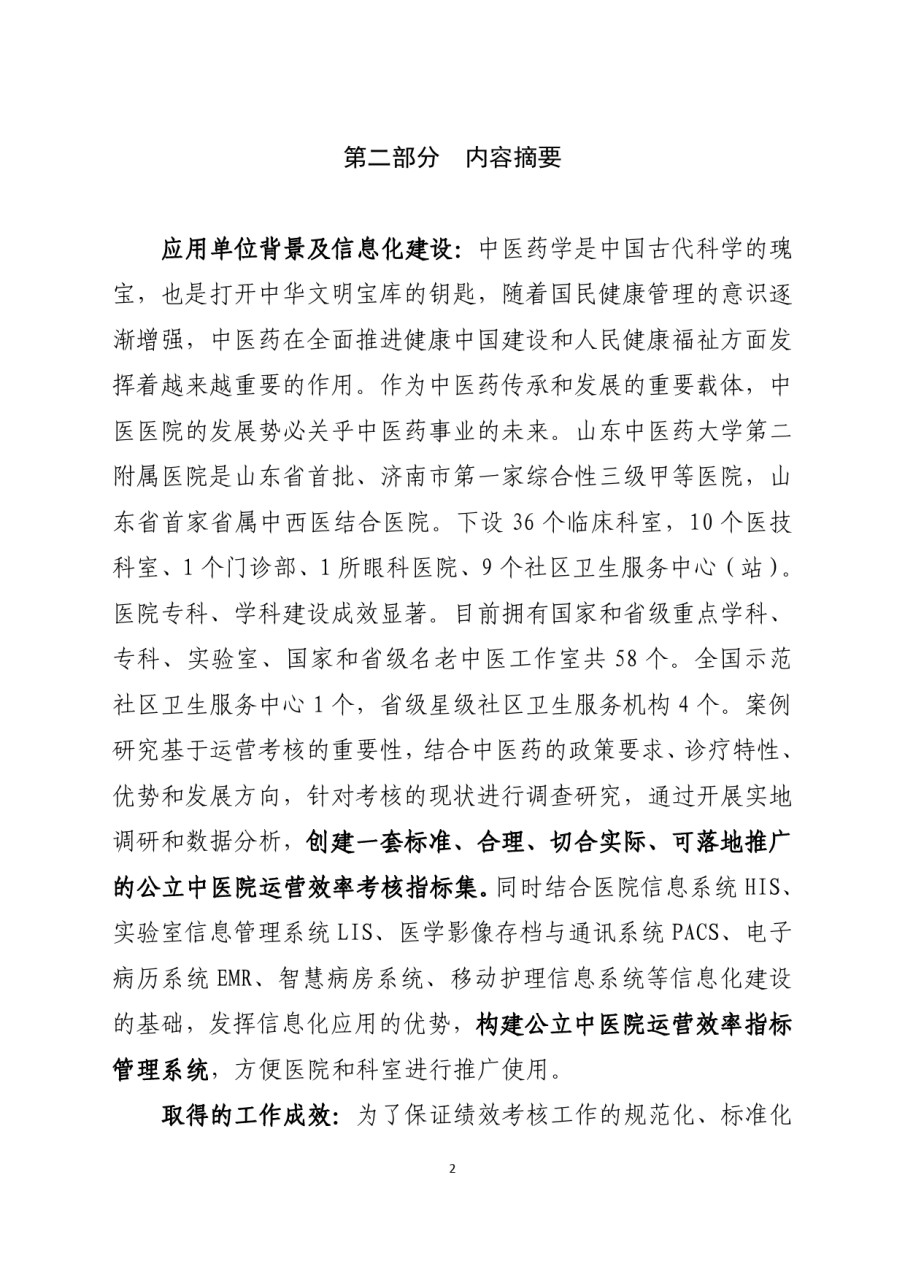 第二部分　内容摘要

应用单位背景及信息化建设：中医药学是中国古代科学的瑰宝，也是打开中华文明宝库的钥匙，随着国民健康管理的意识逐渐增强，中医药在全面推进健康中国建设和人民健康福祉方面发挥着越来越重要的作用。作为中医药传承和发展的重要载体，中医医院的发展势必关乎中医药事业的未来。山东中医药大学第二附属医院是山东省首批、济南市第一家综合性三级甲等医院，山东省首家省属中西医结合医院。下设 36 个临床科室，10 个医技科室、1 个门诊部、1 所眼科医院、9 个社区卫生服务中心（站）。医院专科、学科建设成效显著。目前拥有国家和省级重点学科、专科、实验室、国家和省级名老中医工作室共 58 个。全国示范社区卫生服务中心 1 个，省级星级社区卫生服务机构 4 个。案例研究基于运营考核的重要性，结合中医药的政策要求、诊疗特性、优势和发展方向，针对考核的现状进行调查研究，通过开展实地调研和数据分析，创建一套标准、合理、切合实际、可落地推广的公立中医院运营效率考核指标集。同时结合医院信息系统 HIS、实验室信息管理系统 LIS、医学影像存档与通讯系统 PACS、电子病历系统 EMR、智慧病房系统、移动护理信息系统等信息化建设的基础，发挥信息化应用的优势，构建公立中医院运营效率指标管理系统，方便医院和科室进行推广使用。

取得的工作成效：为了保证绩效考核工作的规范化、标准化

2